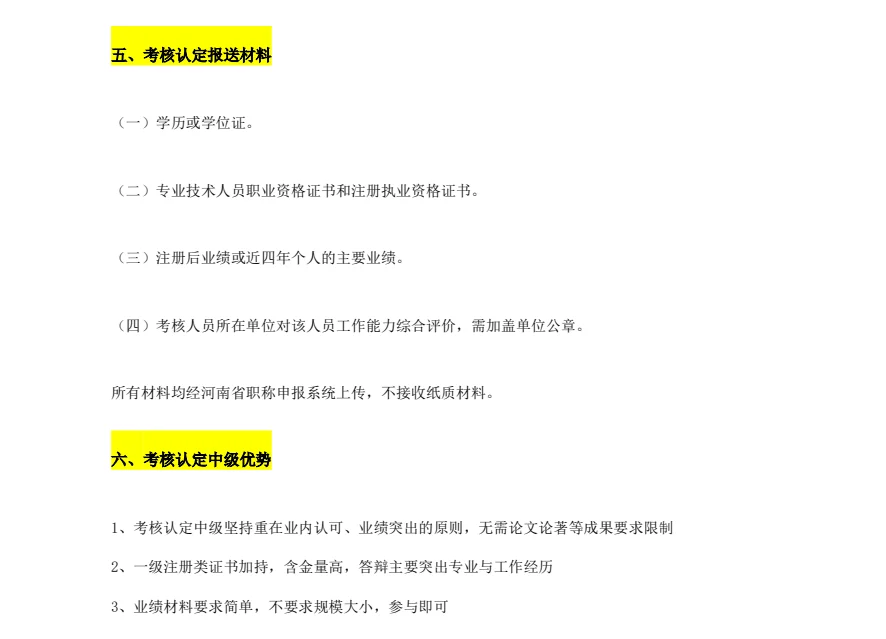 五、考核认定报送材料

（一）学历或学位证。

（二）专业技术人员职业资格证书和注册执业资格证书。

（三）注册后业绩或近四年个人的主要业绩。

（四）考核人员所在单位对该人员工作能力综合评价，需加盖单位公章。

所有材料均经河南省职称申报系统上传，不接收纸质材料。

六、考核认定中级优势

1、考核认定中级坚持重在业内认可、业绩突出的原则，无需论文论著等成果要求限制

2、一级注册类证书加持，含金量高，答辩主要突出专业与工作经历

3、业绩材料要求简单，不要求规模大小，参与即可